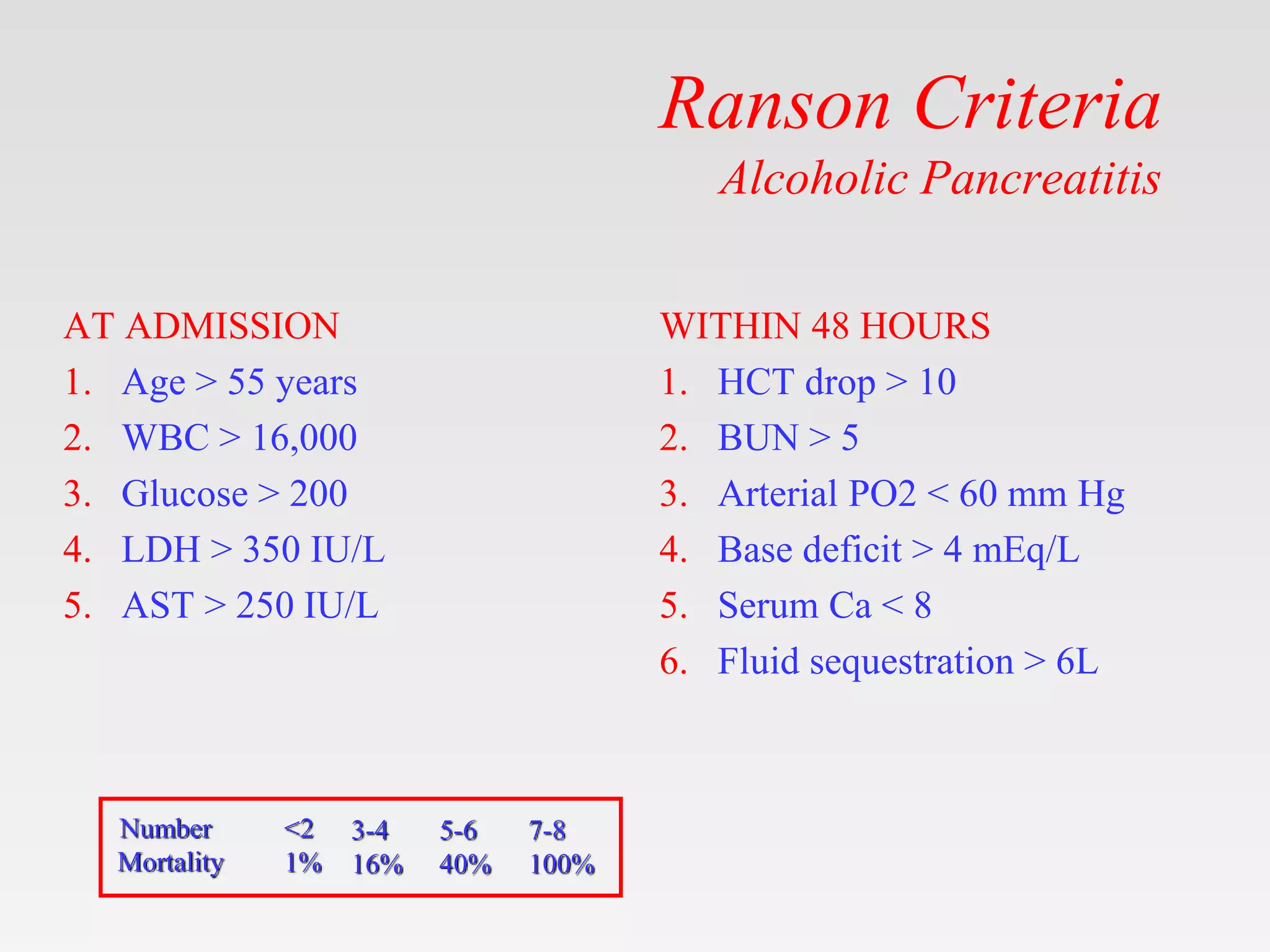 Ranson Criteria
Alcoholic Pancreatitis

AT ADMISSION
1. Age > 55 years
2. WBC > 16,000
3. Glucose > 200
4. LDH > 350 IU/L
5. AST > 250 IU/L

WITHIN 48 HOURS
1. HCT drop > 10
2. BUN > 5
3. Arterial PO2 < 60 mm Hg
4. Base deficit > 4 mEq/L
5. Serum Ca < 8
6. Fluid sequestration > 6L

| Number | <2 | 3-4 | 5-6 | 7-8 |
|---|---|---|---|---|
| Mortality | 1% | 16% | 40% | 100% |